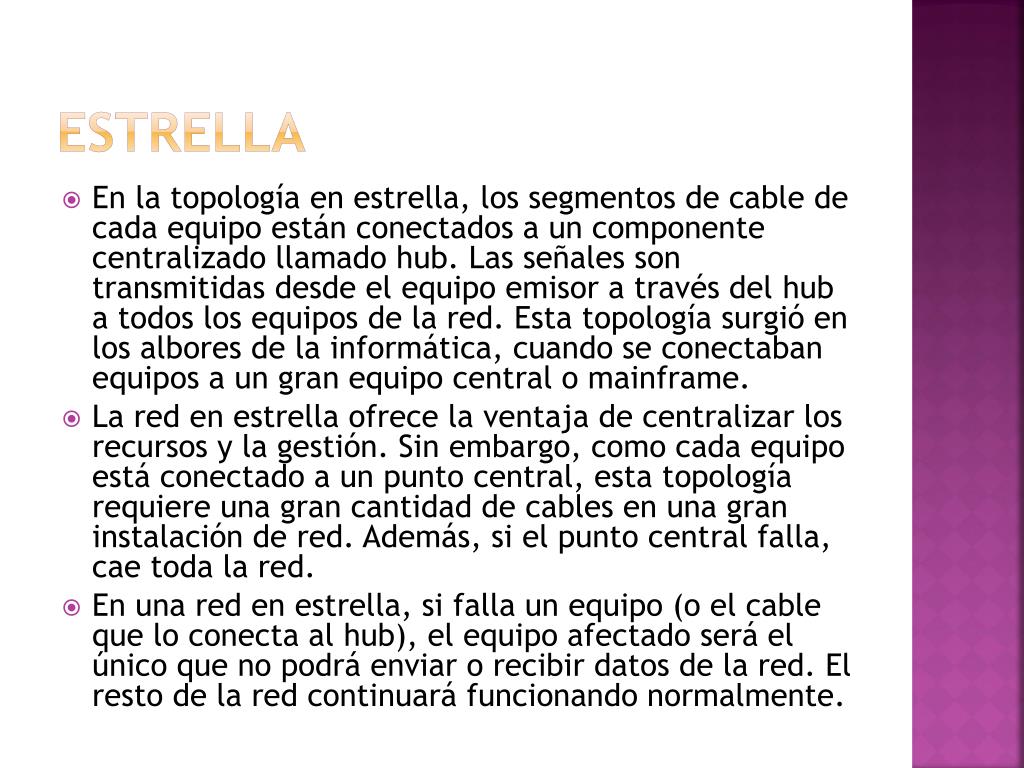 ESTRELLA

En la topología en estrella, los segmentos de cable de cada equipo están conectados a un componente centralizado llamado hub. Las señales son transmitidas desde el equipo emisor a través del hub a todos los equipos de la red. Esta topología surgió en los albores de la informática, cuando se conectaban equipos a un gran equipo central o mainframe.

La red en estrella ofrece la ventaja de centralizar los recursos y la gestión. Sin embargo, como cada equipo está conectado a un punto central, esta topología requiere una gran cantidad de cables en una gran instalación de red. Además, si el punto central falla, cae toda la red.

En una red en estrella, si falla un equipo (o el cable que lo conecta al hub), el equipo afectado será el único que no podrá enviar o recibir datos de la red. El resto de la red continuará funcionando normalmente.